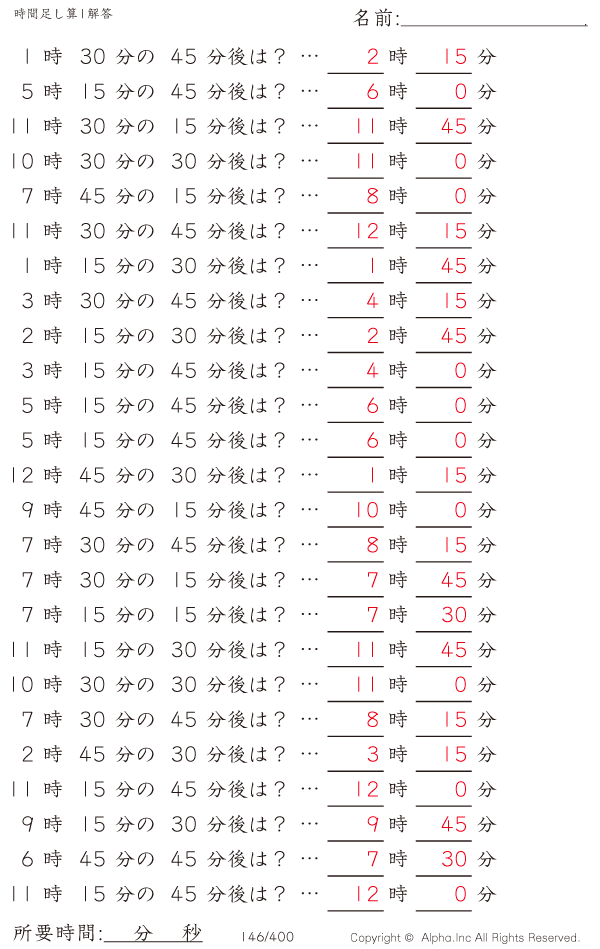 時間足し算1解答

名前:

1時 30分の 45分後は? … 2時 15分
5時 15分の 45分後は? … 6時 0分
11時 30分の 15分後は? … 11時 45分
10時 30分の 30分後は? … 11時 0分
7時 45分の 15分後は? … 8時 0分
11時 30分の 45分後は? … 12時 15分
1時 15分の 30分後は? … 1時 45分
3時 30分の 45分後は? … 4時 15分
2時 15分の 30分後は? … 2時 45分
3時 15分の 45分後は? … 4時 0分
5時 15分の 45分後は? … 6時 0分
5時 15分の 45分後は? … 6時 0分
12時 45分の 30分後は? … 1時 15分
9時 45分の 15分後は? … 10時 0分
7時 30分の 45分後は? … 8時 15分
7時 30分の 15分後は? … 7時 45分
7時 15分の 15分後は? … 7時 30分
11時 15分の 30分後は? … 11時 45分
10時 30分の 30分後は? … 11時 0分
7時 30分の 45分後は? … 8時 15分
2時 45分の 30分後は? … 3時 15分
11時 15分の 45分後は? … 12時 0分
9時 15分の 30分後は? … 9時 45分
6時 45分の 45分後は? … 7時 30分
11時 15分の 45分後は? … 12時 0分

所要時間: 分 秒

146/400

Copyright © Alpha.Inc All Rights Reserved.